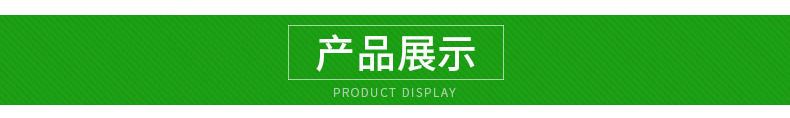 产品展示

PRODUCT DISPLAY